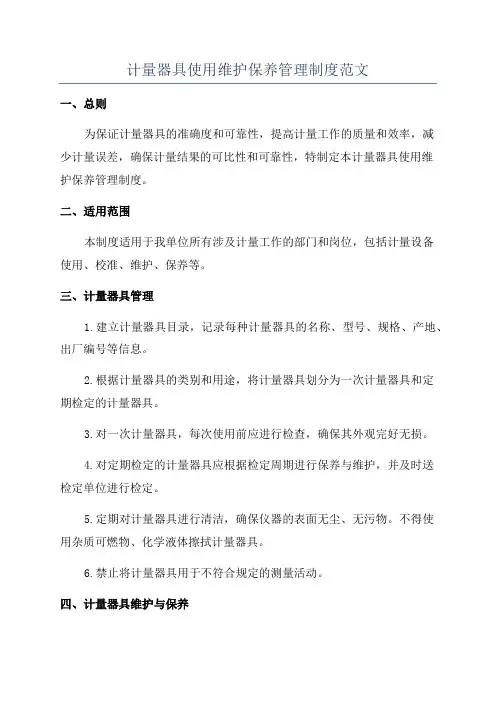 计量器具使用维护保养管理制度范文

一、总则

为保证计量器具的准确度和可靠性，提高计量工作的质量和效率，减少计量误差，确保计量结果的可比性和可靠性，特制定本计量器具使用维护保养管理制度。

二、适用范围

本制度适用于我单位所有涉及计量工作的部门和岗位，包括计量设备使用、校准、维护、保养等。

三、计量器具管理

1.建立计量器具目录，记录每种计量器具的名称、型号、规格、产地、出厂编号等信息。

2.根据计量器具的类别和用途，将计量器具划分为一次计量器具和定期检定的计量器具。

3.对一次计量器具，每次使用前应进行检查，确保其外观完好无损。

4.对定期检定的计量器具应根据检定周期进行保养与维护，并及时送检定单位进行检定。

5.定期对计量器具进行清洁，确保仪器的表面无尘、无污物。不得使用杂质可燃物、化学液体擦拭计量器具。

6.禁止将计量器具用于不符合规定的测量活动。

四、计量器具维护与保养